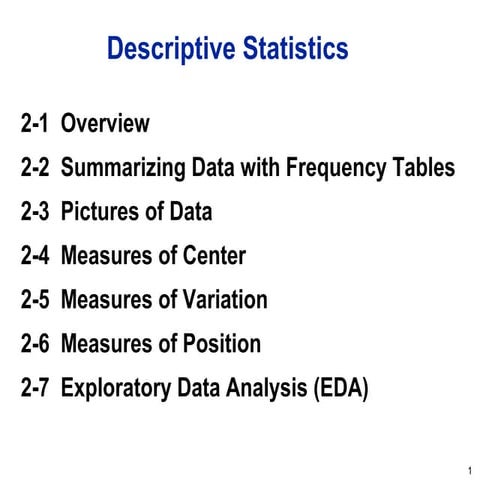 Descriptive Statistics

2-1 Overview

2-2 Summarizing Data with Frequency Tables

2-3 Pictures of Data

2-4 Measures of Center

2-5 Measures of Variation

2-6 Measures of Position

2-7 Exploratory Data Analysis (EDA)

1